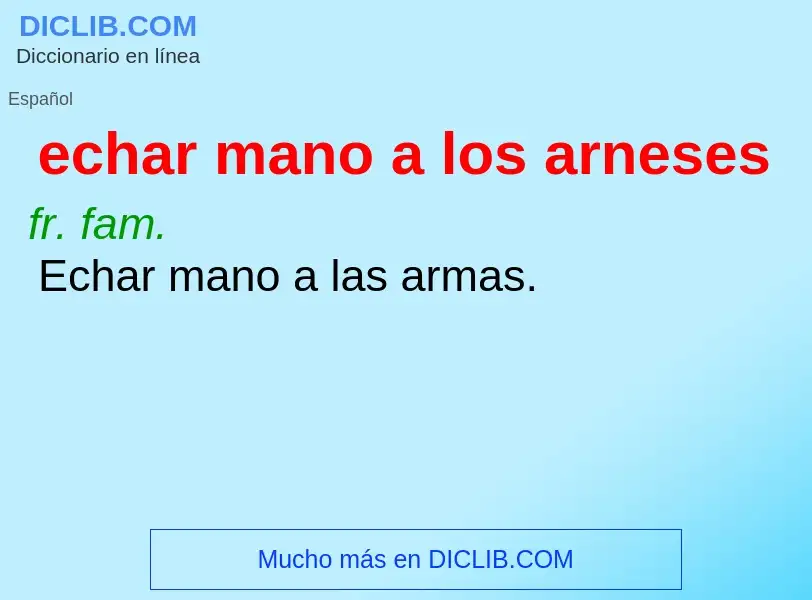 DICLIB.COM
Diccionario en línea

Español

echar mano a los arneses

fr. fam.
Echar mano a las armas.

Mucho más en DICLIB.COM